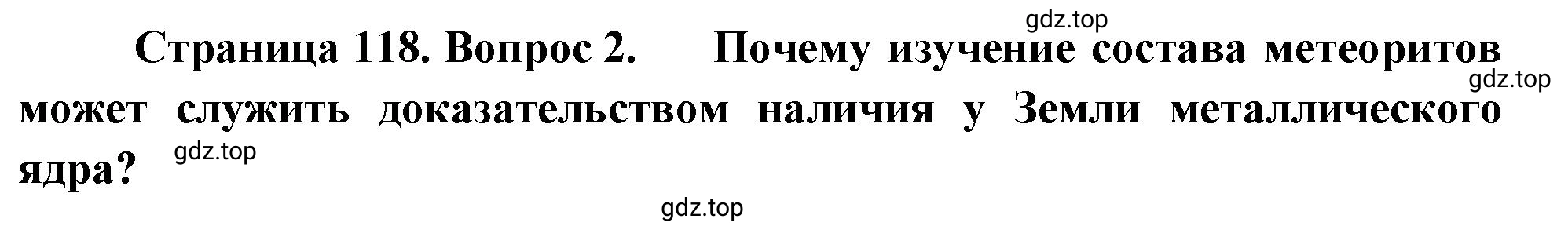 gdz.top

Страница 118. Вопрос 2. Почему изучение состава метеоритов может служить доказательством наличия у Земли металлического ядра?

gdz.top

gdz.top

gdz.top